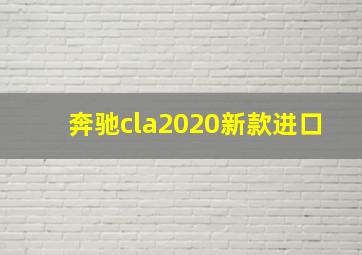 奔驰cla2020新款进口